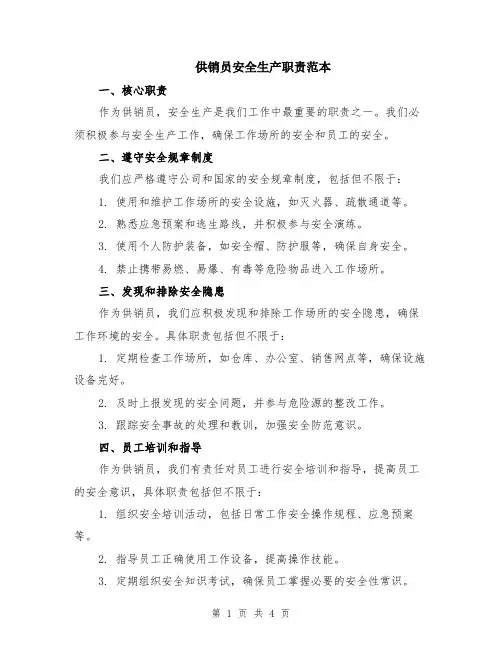 供销员安全生产职责范本

一、核心职责

作为供销员，安全生产是我们工作中最重要的职责之一。我们必须积极参与安全生产工作，确保工作场所的安全和员工的安全。

二、遵守安全规章制度

我们应严格遵守公司和国家的安全规章制度，包括但不限于：

1. 使用和维护工作场所的安全设施，如灭火器、疏散通道等。

2. 熟悉应急预案和逃生路线，并积极参与安全演练。

3. 使用个人防护装备，如安全帽、防护服等，确保自身安全。

4. 禁止携带易燃、易爆、有毒等危险物品进入工作场所。

三、发现和排除安全隐患

作为供销员，我们应积极发现和排除工作场所的安全隐患，确保工作环境的安全。具体职责包括但不限于：

1. 定期检查工作场所，如仓库、办公室、销售网点等，确保设施设备完好。

2. 及时上报发现的安全问题，并参与危险源的整改工作。

3. 跟踪安全事故的处理和教训，加强安全防范意识。

四、员工培训和指导

作为供销员，我们有责任对员工进行安全培训和指导，提高员工的安全意识，具体职责包括但不限于：

1. 组织安全培训活动，包括日常工作安全操作规程、应急预案等。

2. 指导员工正确使用工作设备，提高操作技能。

3. 定期组织安全知识考试，确保员工掌握必要的安全性常识。

第 1 页 共 4 页